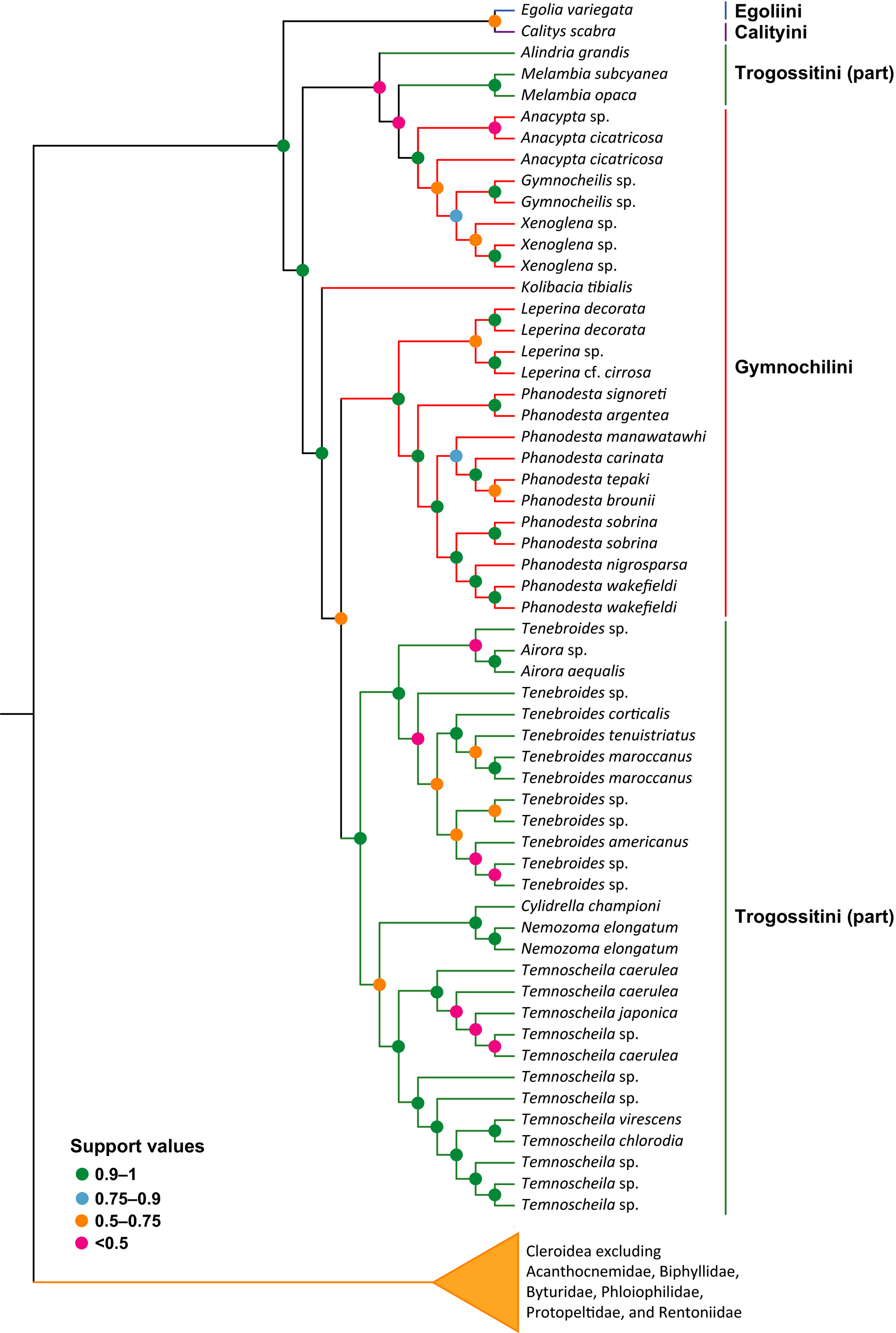 Egolia variegata
Calitys scabra
Alindria grandis
Melambia subcyanea
Melambia opaca
Anacypta sp.
Anacypta cicatricosa
Anacypta cicatricosa
Gymnocheilis sp.
Gymnocheilis sp.
Xenoglena sp.
Xenoglena sp.
Xenoglena sp.
Kolibacia tibialis
Leperina decorata
Leperina decorata
Leperina sp.
Leperina cf. cirrosa
Phanodesta signoreti
Phanodesta argentea
Phanodesta manawatawhi
Phanodesta carinata
Phanodesta tepaki
Phanodesta brounii
Phanodesta sobrina
Phanodesta sobrina
Phanodesta nigrosparsa
Phanodesta wakefieldi
Phanodesta wakefieldi
Tenebroides sp.
Airora sp.
Airora aequalis
Tenebroides sp.
Tenebroides corticalis
Tenebroides tenuistriatus
Tenebroides maroccanus
Tenebroides maroccanus
Tenebroides sp.
Tenebroides sp.
Tenebroides americanus
Tenebroides sp.
Tenebroides sp.
Cylidrella championi
Nemozoma elongatum
Nemozoma elongatum
Temnoscheila caerulea
Temnoscheila caerulea
Temnoscheila japonica
Temnoscheila sp.
Temnoscheila caerulea
Temnoscheila sp.
Temnoscheila sp.
Temnoscheila virescens
Temnoscheila chlorodia
Temnoscheila sp.
Temnoscheila sp.
Temnoscheila sp.

Egoliini
Calityini
Trogossitini (part)
Gymnochilini
Trogossitini (part)

Support values
0.9–1
0.75–0.9
0.5–0.75
<0.5

Cleroidea excluding Acanthocnemidae, Biphyllidae, Byturidae, Phloiophilidae, Protopeltidae, and Rentoniidae